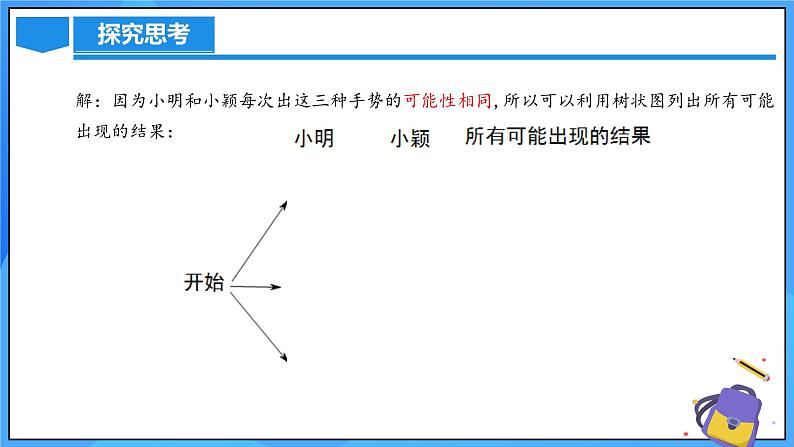 探究思考

解：因为小明和小颖每次出这三种手势的可能性相同，所以可以利用树状图列出所有可能出现的结果：

小明　小颖　所有可能出现的结果

开始